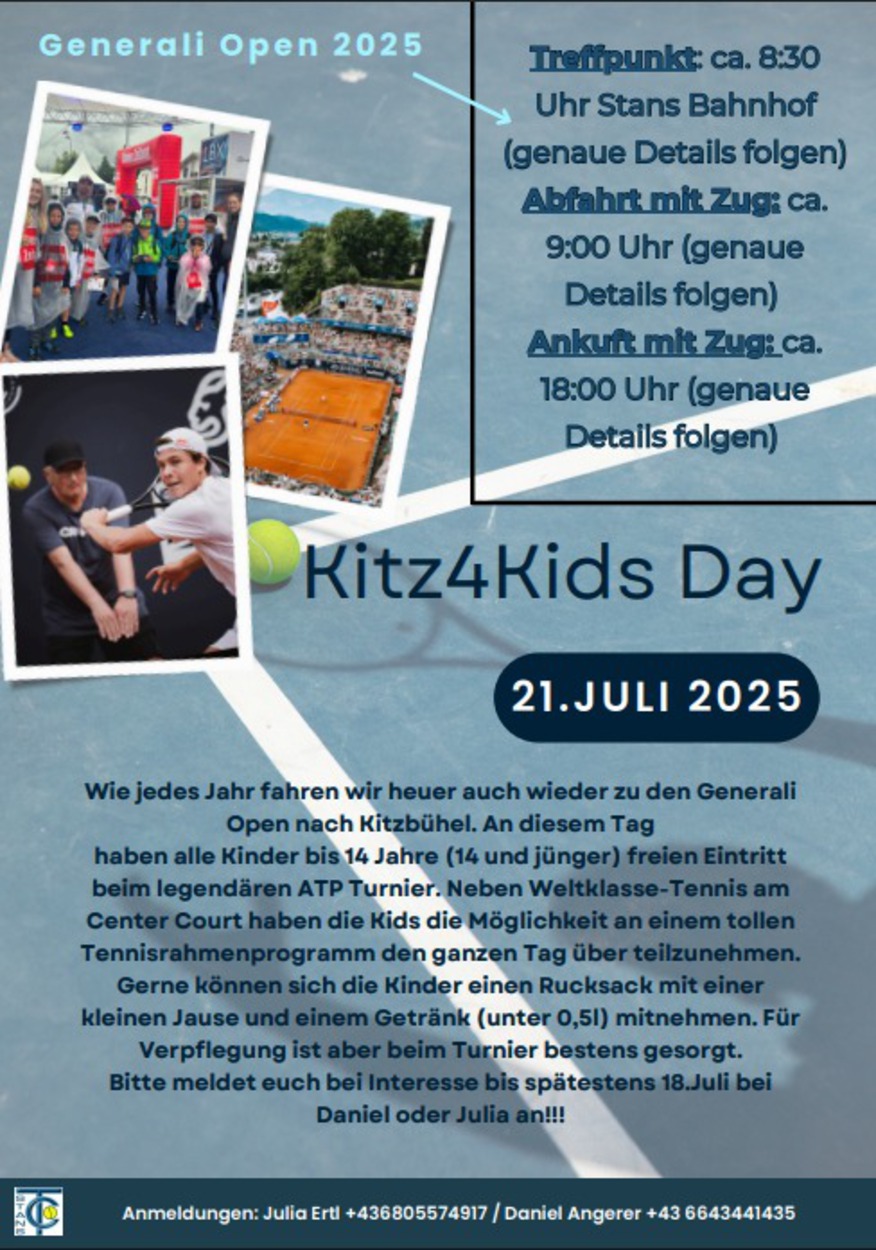 Generali Open 2025

Treffpunkt: ca. 8:30 Uhr Stans Bahnhof (genaue Details folgen)
Abfahrt mit Zug: ca. 9:00 Uhr (genaue Details folgen)
Ankuft mit Zug: ca. 18:00 Uhr (genaue Details folgen)

Kitz4Kids Day

21.JULI 2025

Wie jedes Jahr fahren wir heuer auch wieder zu den Generali Open nach Kitzbühel. An diesem Tag haben alle Kinder bis 14 Jahre (14 und jünger) freien Eintritt beim legendären ATP Turnier. Neben Weltklasse-Tennis am Center Court haben die Kids die Möglichkeit an einem tollen Tennisrahmenprogramm den ganzen Tag über teilzunehmen. Gerne können sich die Kinder einen Rucksack mit einer kleinen Jause und einem Getränk (unter 0,5l) mitnehmen. Für Verpflegung ist aber beim Turnier bestens gesorgt. Bitte meldet euch bei Interesse bis spätestens 18.Juli bei Daniel oder Julia an!!!

TC STANS

Anmeldungen: Julia Ertl +436805574917 / Daniel Angerer +43 6643441435